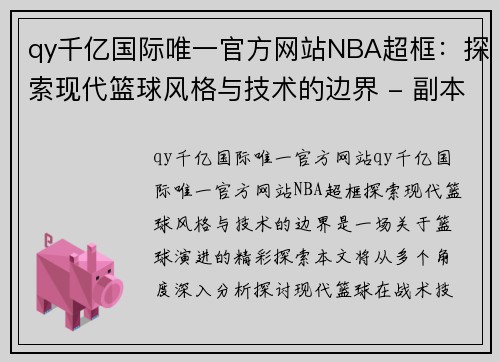 qy千亿国际唯一官方网站NBA超框：探索现代篮球风格与技术的边界 - 副本

qy千亿国际唯一官方网站qy千亿国际唯一官方网站NBA超框探索现代篮球风格与技术的边界是一场关于篮球演进的精彩探索本文将从多个角度深入分析探讨现代篮球在战术技